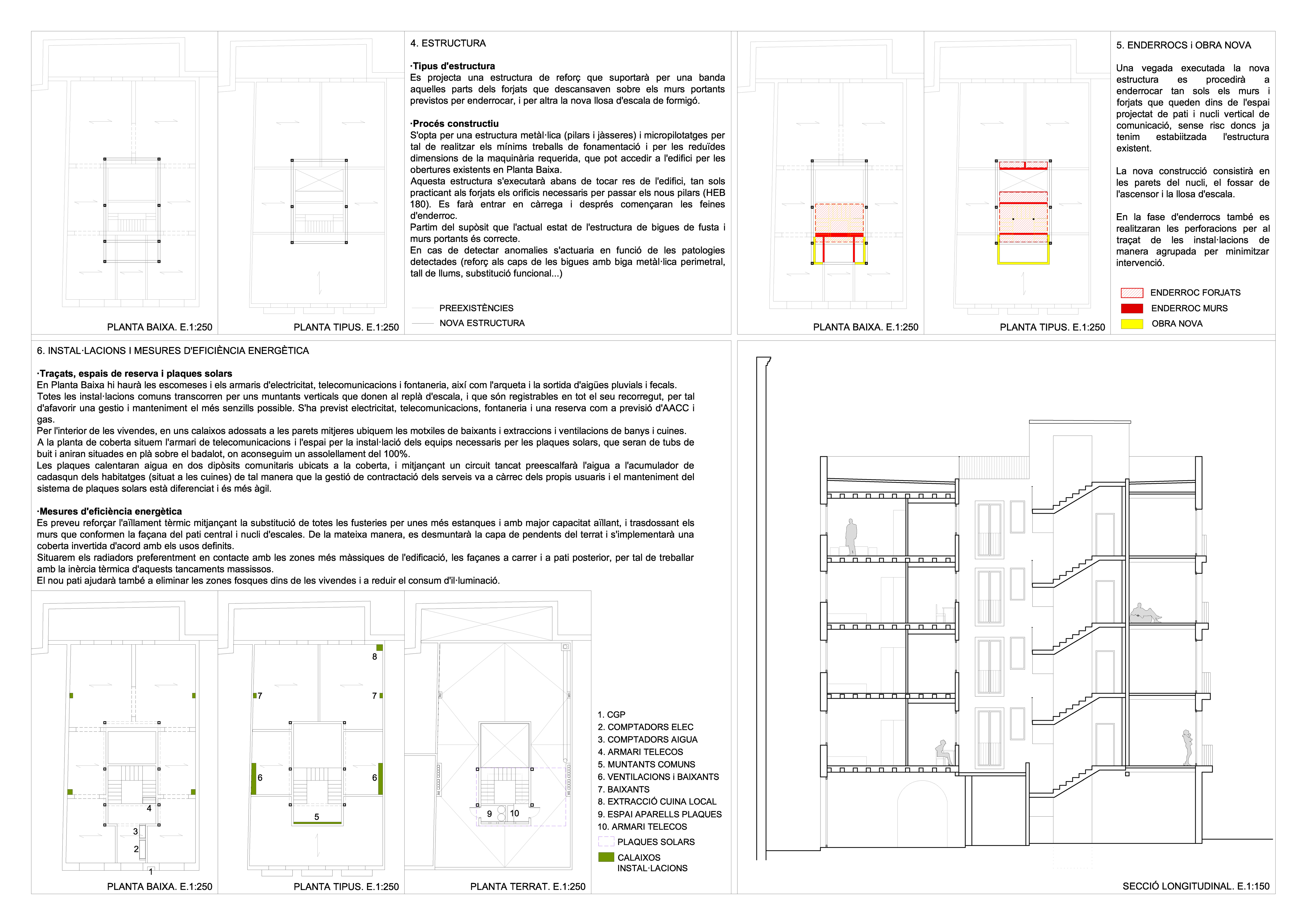 PLANTA BAIXA. E.1:250

PLANTA TIPUS. E.1:250

4. ESTRUCTURA

·Tipus d'estructura
Es projecta una estructura de reforç que suportarà per una banda aquelles parts dels forjats que descansaven sobre els murs portants previstos per enderrocar, i per altra la nova llosa d'escala de formigó.

·Procés constructiu
S'opta per una estructura metàl·lica (pilars i jàsseres) i micropilotatges per tal de realitzar els mínims treballs de fonamentació i per les reduïdes dimensions de la maquinària requerida, que pot accedir a l'edifici per les obertures existents en Planta Baixa.
Aquesta estructura s'executarà abans de tocar res de l'edifici, tan sols practicant als forjats els orificis necessaris per passar els nous pilars (HEB 180). Es farà entrar en càrrega i després començaran les feines d'enderroc.
Partim del supòsit que l'actual estat de l'estructura de bigues de fusta i murs portants és correcte.
En cas de detectar anomalies s'actuaria en funció de les patologies detectades (reforç als caps de les bigues amb biga metàl·lica perimetral, tall de llums, substitució funcional...)

PREEXISTÈNCIES
NOVA ESTRUCTURA

PLANTA BAIXA. E.1:250

PLANTA TIPUS. E.1:250

5. ENDERROCS i OBRA NOVA

Una vegada executada la nova estructura es procedirà a enderrocar tan sols els murs i forjats que queden dins de l'espai projectat de pati i nucli vertical de comunicació, sense risc doncs ja tenim estabiitzada l'estructura existent.

La nova construcció consistirà en les parets del nucli, el fossar de l'ascensor i la llosa d'escala.

En la fase d'enderrocs també es realitzaran les perforacions per al traçat de les instal·lacions de manera agrupada per minimitzar intervenció.

ENDERROC FORJATS
ENDERROC MURS
OBRA NOVA

6. INSTAL·LACIONS I MESURES D'EFICIÈNCIA ENERGÈTICA

·Traçats, espais de reserva i plaques solars
En Planta Baixa hi haurà les escomeses i els armaris d'electricitat, telecomunicacions i fontaneria, així com l'arqueta i la sortida d'aigües pluvials i fecals.
Totes les instal·lacions comuns transcorren per uns muntants verticals que donen al replà d'escala, i que són registrables en tot el seu recorregut, per tal d'afavorir una gestio i manteniment el més senzills possible. S'ha previst electricitat, telecomunicacions, fontaneria i una reserva com a previsió d'AACC i gas.
Per l'interior de les vivendes, en uns calaixos adossats a les parets mitjeres ubiquem les motxiles de baixants i extraccions i ventilacions de banys i cuines.
A la planta de coberta situem l'armari de telecomunicacions i l'espai per la instal·lació dels equips necessaris per les plaques solars, que seran de tubs de buit i aniran situades en plà sobre el badalot, on aconseguim un assolellament del 100%.
Les plaques calentaran aigua en dos dipòsits comunitaris ubicats a la coberta, i mitjançant un circuit tancat preescalfarà l'aigua a l'acumulador de cadasqun dels habitatges (situat a les cuines) de tal manera que la gestió de contractació dels serveis va a càrrec dels propis usuaris i el manteniment del sistema de plaques solars està diferenciat i és més àgil.

·Mesures d'eficiència energètica
Es preveu reforçar l'aïllament tèrmic mitjançant la substitució de totes les fusteries per unes més estanques i amb major capacitat aïllant, i trasdossant els murs que conformen la façana del pati central i nucli d'escales. De la mateixa manera, es desmuntarà la capa de pendents del terrat i s'implementarà una coberta invertida d'acord amb els usos definits.
Situarem els radiadors preferentment en contacte amb les zones més màssiques de l'edificació, les façanes a carrer i a pati posterior, per tal de treballar amb la inèrcia tèrmica d'aquests tancaments massissos.
El nou pati ajudarà també a eliminar les zones fosques dins de les vivendes i a reduir el consum d'il·luminació.

4
3
2
1
PLANTA BAIXA. E.1:250

8
7
7
6
6
5
PLANTA TIPUS. E.1:250

9
10
PLANTA TERRAT. E.1:250

1. CGP
2. COMPTADORS ELEC
3. COMPTADORS AIGUA
4. ARMARI TELECOS
5. MUNTANTS COMUNS
6. VENTILACIONS i BAIXANTS
7. BAIXANTS
8. EXTRACCIÓ CUINA LOCAL
9. ESPAI APARELLS PLAQUES
10. ARMARI TELECOS
PLAQUES SOLARS
CALAIXOS INSTAL·LACIONS

SECCIÓ LONGITUDINAL. E.1:150